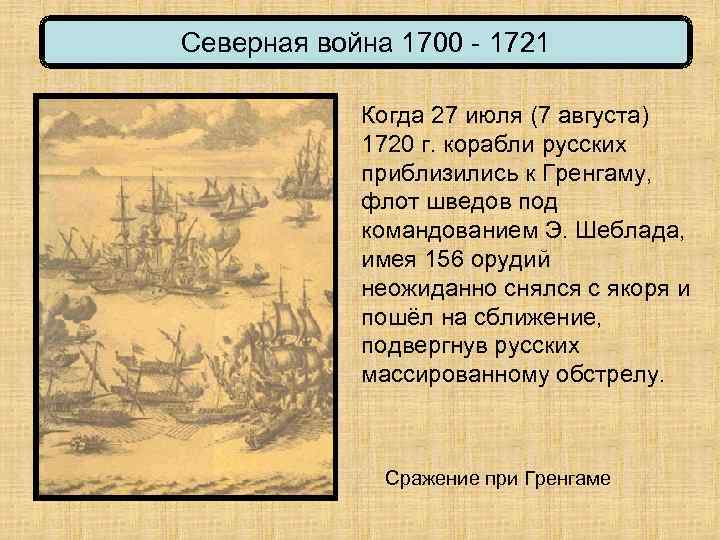 Северная война 1700 - 1721

Когда 27 июля (7 августа) 1720 г. корабли русских приблизились к Гренгаму, флот шведов под командованием Э. Шеблада, имея 156 орудий неожиданно снялся с якоря и пошёл на сближение, подвергнув русских массированному обстрелу.

Сражение при Гренгаме